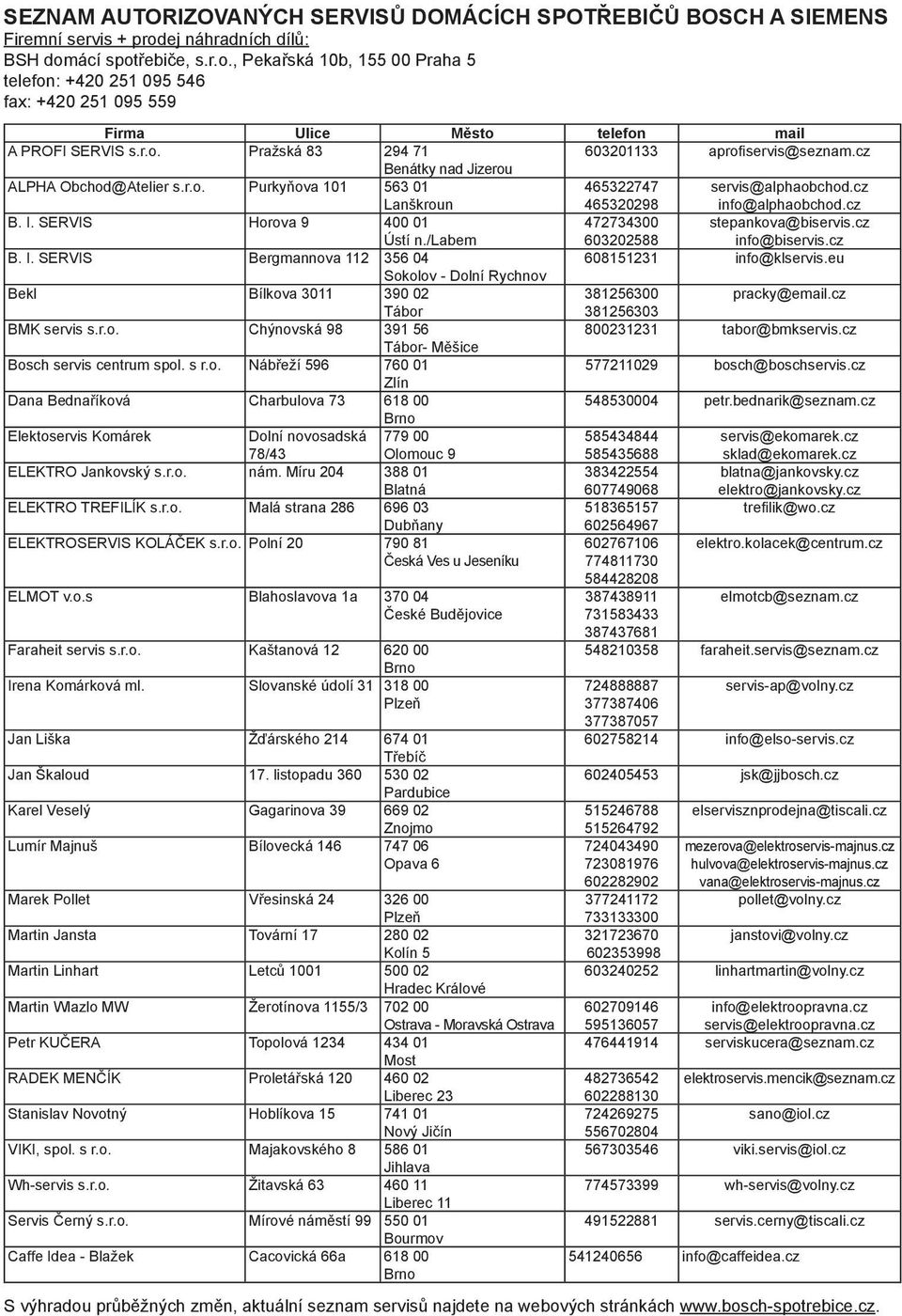 SEZNAM AUTORIZOVANÝCH SERVISŮ DOMÁCÍCH SPOTŘEBIČŮ BOSCH A SIEMENS
Firemní servis + prodej náhradních dílů:
BSH domácí spotřebiče, s.r.o., Pekařská 10b, 155 00 Praha 5
telefon: +420 251 095 546
fax: +420 251 095 559

| Firma | Ulice | Město | telefon | mail |
|---|---|---|---|---|
| A PROFI SERVIS s.r.o. | Pražská 83 | 294 71 Benátky nad Jizerou | 603201133 | aprofiservis@seznam.cz |
| ALPHA Obchod@Atelier s.r.o. | Purkyňova 101 | 563 01 Lanškroun | 465322747 465320298 | servis@alphaobchod.cz info@alphaobchod.cz |
| B. I. SERVIS | Horova 9 | 400 01 Ústí n./Labem | 472734300 603202588 | stepankova@biservis.cz info@biservis.cz |
| B. I. SERVIS | Bergmannova 112 | 356 04 Sokolov - Dolní Rychnov | 608151231 | info@klservis.eu |
| Bekl | Bílkova 3011 | 390 02 Tábor | 381256300 381256303 | pracky@email.cz |
| BMK servis s.r.o. | Chýnovská 98 | 391 56 Tábor- Měšice | 800231231 | tabor@bmkservis.cz |
| Bosch servis centrum spol. s r.o. | Nábřeží 596 | 760 01 Zlín | 577211029 | bosch@boschservis.cz |
| Dana Bednaříková | Charbulova 73 | 618 00 Brno | 548530004 | petr.bednarik@seznam.cz |
| Elektoservis Komárek | Dolní novosadská 78/43 | 779 00 Olomouc 9 | 585434844 585435688 | servis@ekomarek.cz sklad@ekomarek.cz |
| ELEKTRO Jankovský s.r.o. | nám. Míru 204 | 388 01 Blatná | 383422554 607749068 | blatna@jankovsky.cz elektro@jankovsky.cz |
| ELEKTRO TREFILÍK s.r.o. | Malá strana 286 | 696 03 Dubňany | 518365157 602564967 | trefilik@wo.cz |
| ELEKTROSERVIS KOLÁČEK s.r.o. | Polní 20 | 790 81 Česká Ves u Jeseníku | 602767106 774811730 584428208 | elektro.kolacek@centrum.cz |
| ELMOT v.o.s | Blahoslavova 1a | 370 04 České Budějovice | 387438911 731583433 387437681 | elmotcb@seznam.cz |
| Faraheit servis s.r.o. | Kaštanová 12 | 620 00 Brno | 548210358 | faraheit.servis@seznam.cz |
| Irena Komárková ml. | Slovanské údolí 31 | 318 00 Plzeň | 724888887 377387406 377387057 | servis-ap@volny.cz |
| Jan Liška | Žďárského 214 | 674 01 Třebíč | 602758214 | info@elso-servis.cz |
| Jan Škaloud | 17. listopadu 360 | 530 02 Pardubice | 602405453 | jsk@jjbosch.cz |
| Karel Veselý | Gagarinova 39 | 669 02 Znojmo | 515246788 515264792 | elservisznprodejna@tiscali.cz |
| Lumír Majnuš | Bílovecká 146 | 747 06 Opava 6 | 724043490 723081976 602282902 | mezerova@elektroservis-majnus.cz hulvova@elektroservis-majnus.cz vana@elektroservis-majnus.cz |
| Marek Pollet | Vřesinská 24 | 326 00 Plzeň | 377241172 733133300 | pollet@volny.cz |
| Martin Jansta | Tovární 17 | 280 02 Kolín 5 | 321723670 602353998 | janstovi@volny.cz |
| Martin Linhart | Letců 1001 | 500 02 Hradec Králové | 603240252 | linhartmartin@volny.cz |
| Martin Wlazlo MW | Žerotínova 1155/3 | 702 00 Ostrava - Moravská Ostrava | 602709146 595136057 | info@elektroopravna.cz servis@elektroopravna.cz |
| Petr KUČERA | Topolová 1234 | 434 01 Most | 476441914 | serviskucera@seznam.cz |
| RADEK MENČÍK | Proletářská 120 | 460 02 Liberec 23 | 482736542 602288130 | elektroservis.mencik@seznam.cz |
| Stanislav Novotný | Hoblíkova 15 | 741 01 Nový Jičín | 724269275 556702804 | sano@iol.cz |
| VIKI, spol. s r.o. | Majakovského 8 | 586 01 Jihlava | 567303546 | viki.servis@iol.cz |
| Wh-servis s.r.o. | Žitavská 63 | 460 11 Liberec 11 | 774573399 | wh-servis@volny.cz |
| Servis Černý s.r.o. | Mírové náměstí 99 | 550 01 Bourmov | 491522881 | servis.cerny@tiscali.cz |
| Caffe Idea - Blažek | Cacovická 66a | 618 00 Brno | 541240656 | info@caffeidea.cz |

S výhradou průběžných změn, aktuální seznam servisů najdete na webových stránkách www.bosch-spotrebice.cz.